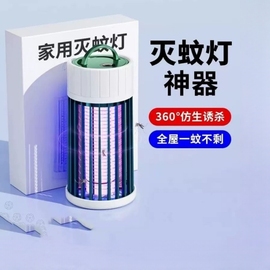 家用灭蚊灯

灭蚊灯
神器

360°仿生诱杀

全屋一蚊不剩